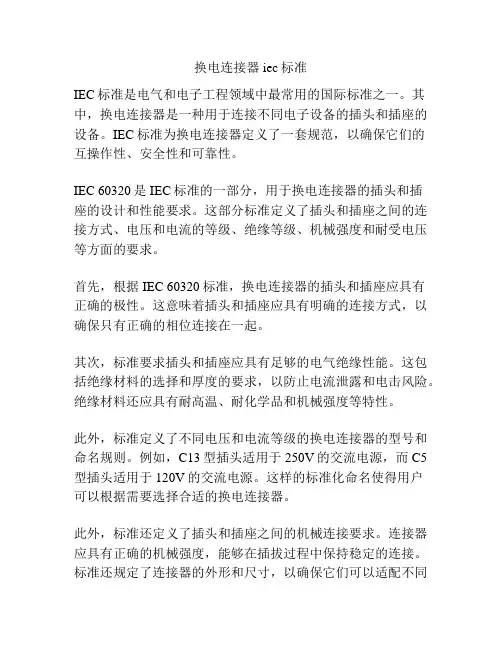 换电连接器 iec 标准

IEC 标准是电气和电子工程领域中最常用的国际标准之一。其中，换电连接器是一种用于连接不同电子设备的插头和插座的设备。IEC 标准为换电连接器定义了一套规范，以确保它们的互操作性、安全性和可靠性。

IEC 60320 是 IEC 标准的一部分，用于换电连接器的插头和插座的设计和性能要求。这部分标准定义了插头和插座之间的连接方式、电压和电流的等级、绝缘等级、机械强度和耐受电压等方面的要求。

首先，根据 IEC 60320 标准，换电连接器的插头和插座应具有正确的极性。这意味着插头和插座应具有明确的连接方式，以确保只有正确的相位连接在一起。

其次，标准要求插头和插座应具有足够的电气绝缘性能。这包括绝缘材料的选择和厚度的要求，以防止电流泄露和电击风险。绝缘材料还应具有耐高温、耐化学品和机械强度等特性。

此外，标准定义了不同电压和电流等级的换电连接器的型号和命名规则。例如，C13 型插头适用于 250V 的交流电源，而 C5 型插头适用于 120V 的交流电源。这样的标准化命名使得用户可以根据需要选择合适的换电连接器。

此外，标准还定义了插头和插座之间的机械连接要求。连接器应具有正确的机械强度，能够在插拔过程中保持稳定的连接。标准还规定了连接器的外形和尺寸，以确保它们可以适配不同